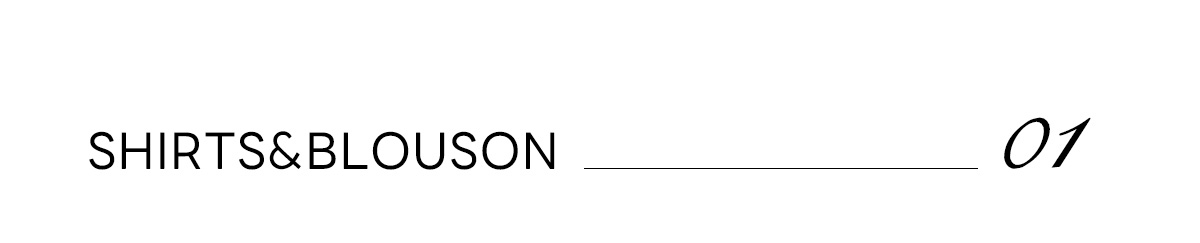 SHIRTS&BLOUSON 01